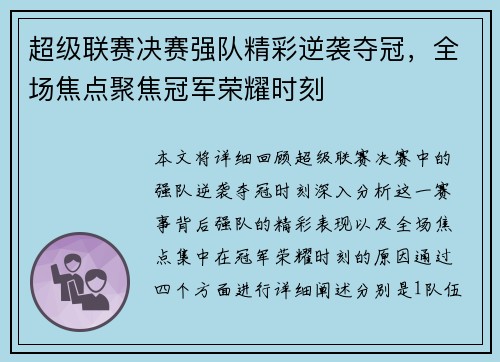 超级联赛决赛强队精彩逆袭夺冠，全场焦点聚焦冠军荣耀时刻

本文将详细回顾超级联赛决赛中的强队逆袭夺冠时刻深入分析这一赛事背后强队的精彩表现以及全场焦点集中在冠军荣耀时刻的原因通过四个方面进行详细阐述分别是1队伍